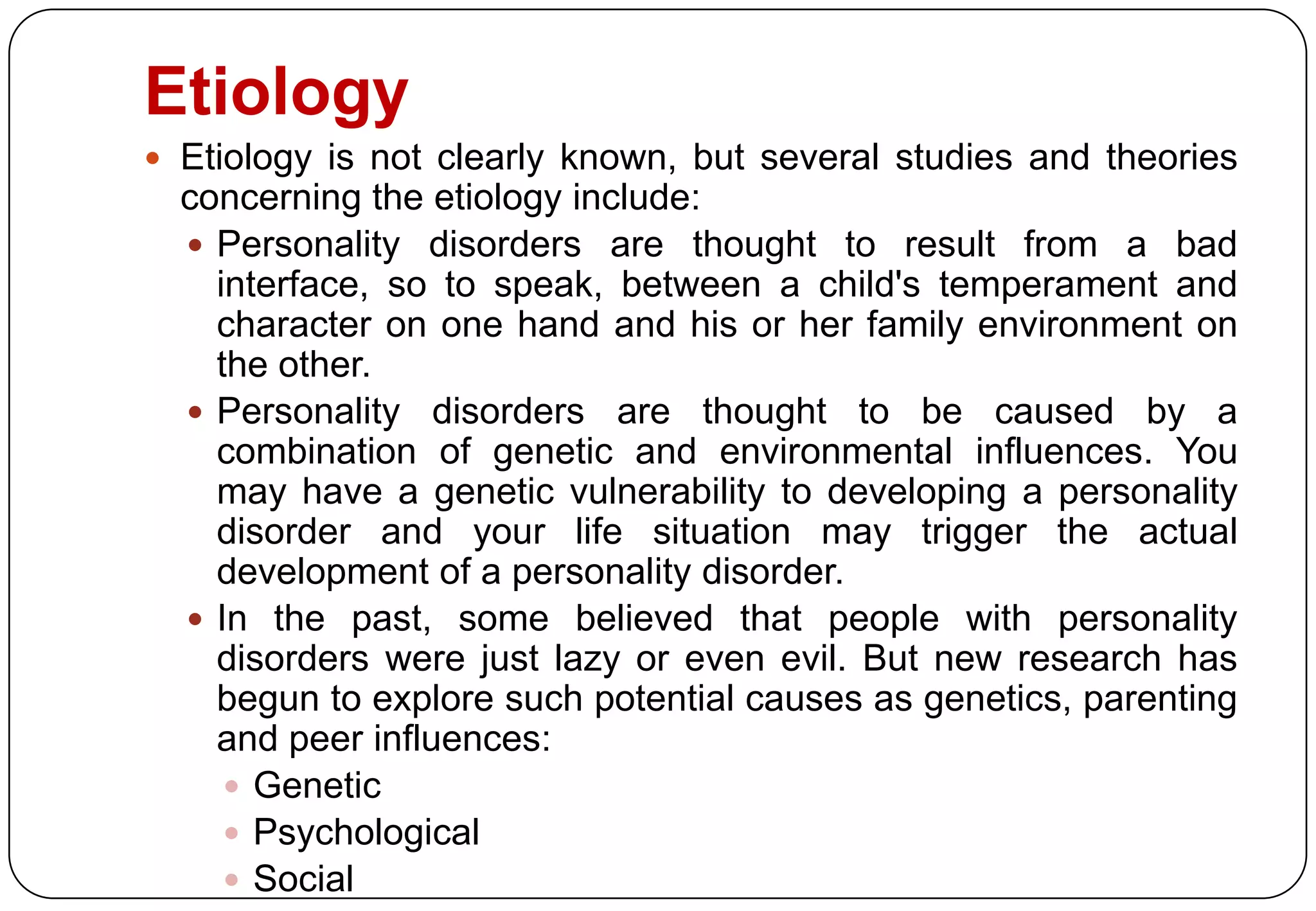 Etiology

• Etiology is not clearly known, but several studies and theories concerning the etiology include:

• Personality disorders are thought to result from a bad interface, so to speak, between a child's temperament and character on one hand and his or her family environment on the other.

• Personality disorders are thought to be caused by a combination of genetic and environmental influences. You may have a genetic vulnerability to developing a personality disorder and your life situation may trigger the actual development of a personality disorder.

• In the past, some believed that people with personality disorders were just lazy or even evil. But new research has begun to explore such potential causes as genetics, parenting and peer influences:

• Genetic
• Psychological
• Social